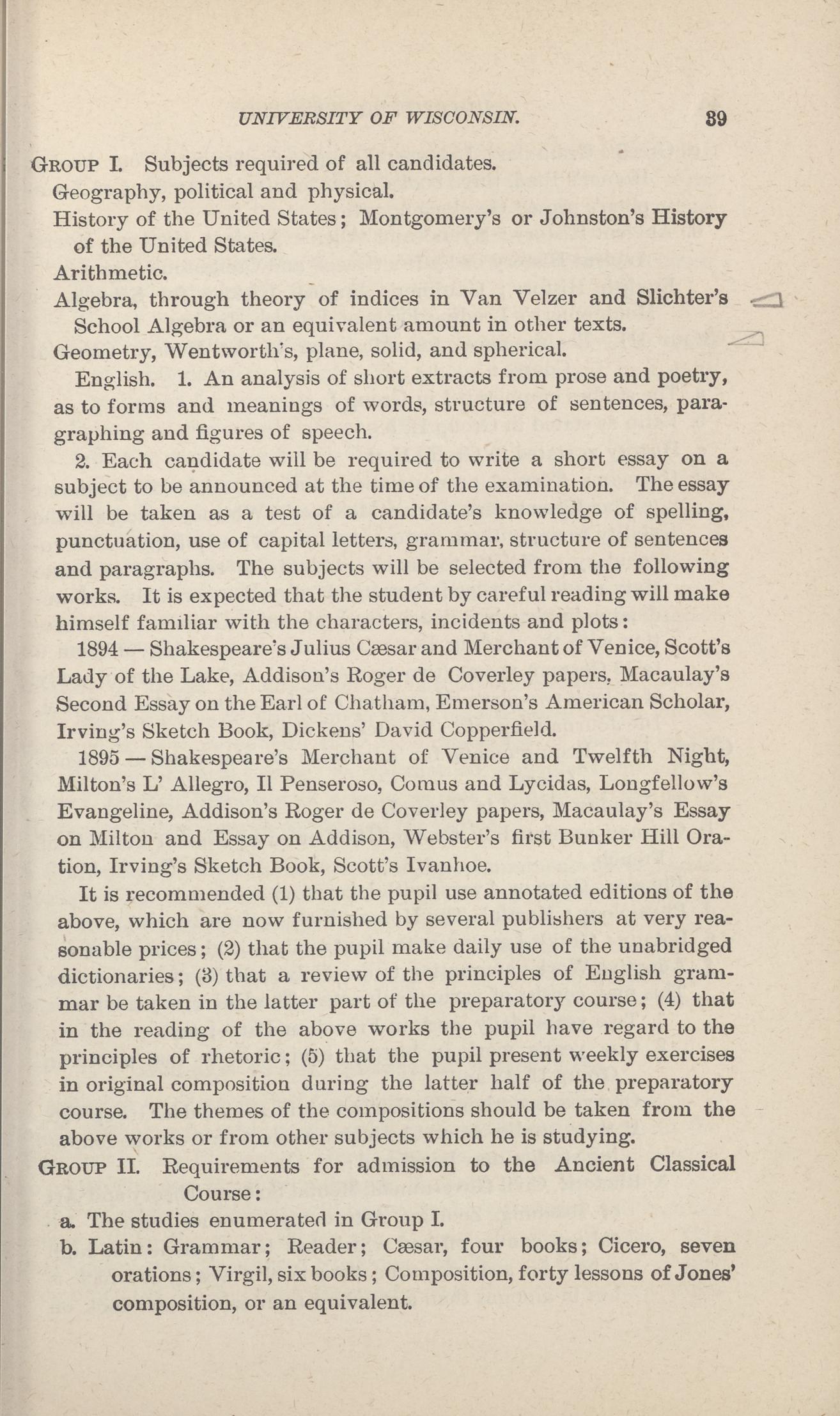 UNIVERSITY OF WISCONSIN. 39

GROUP I. Subjects required of all candidates.

Geography, political and physical.

History of the United States; Montgomery's or Johnston's History of the United States.

Arithmetic.

Algebra, through theory of indices in Van Velzer and Slichter's School Algebra or an equivalent amount in other texts.

Geometry, Wentworth's, plane, solid, and spherical.

English. 1. An analysis of short extracts from prose and poetry, as to forms and meanings of words, structure of sentences, paragraphing and figures of speech.

2. Each candidate will be required to write a short essay on a subject to be announced at the time of the examination. The essay will be taken as a test of a candidate's knowledge of spelling, punctuation, use of capital letters, grammar, structure of sentences and paragraphs. The subjects will be selected from the following works. It is expected that the student by careful reading will make himself familiar with the characters, incidents and plots:

1894 — Shakespeare's Julius Cæsar and Merchant of Venice, Scott's Lady of the Lake, Addison's Roger de Coverley papers, Macaulay's Second Essay on the Earl of Chatham, Emerson's American Scholar, Irving's Sketch Book, Dickens' David Copperfield.

1895 — Shakespeare's Merchant of Venice and Twelfth Night, Milton's L' Allegro, Il Penseroso, Comus and Lycidas, Longfellow's Evangeline, Addison's Roger de Coverley papers, Macaulay's Essay on Milton and Essay on Addison, Webster's first Bunker Hill Oration, Irving's Sketch Book, Scott's Ivanhoe.

It is recommended (1) that the pupil use annotated editions of the above, which are now furnished by several publishers at very reasonable prices; (2) that the pupil make daily use of the unabridged dictionaries; (3) that a review of the principles of English grammar be taken in the latter part of the preparatory course; (4) that in the reading of the above works the pupil have regard to the principles of rhetoric; (5) that the pupil present weekly exercises in original composition during the latter half of the preparatory course. The themes of the compositions should be taken from the above works or from other subjects which he is studying.

GROUP II. Requirements for admission to the Ancient Classical Course:

a. The studies enumerated in Group I.

b. Latin: Grammar; Reader; Cæsar, four books; Cicero, seven orations; Virgil, six books; Composition, forty lessons of Jones' composition, or an equivalent.